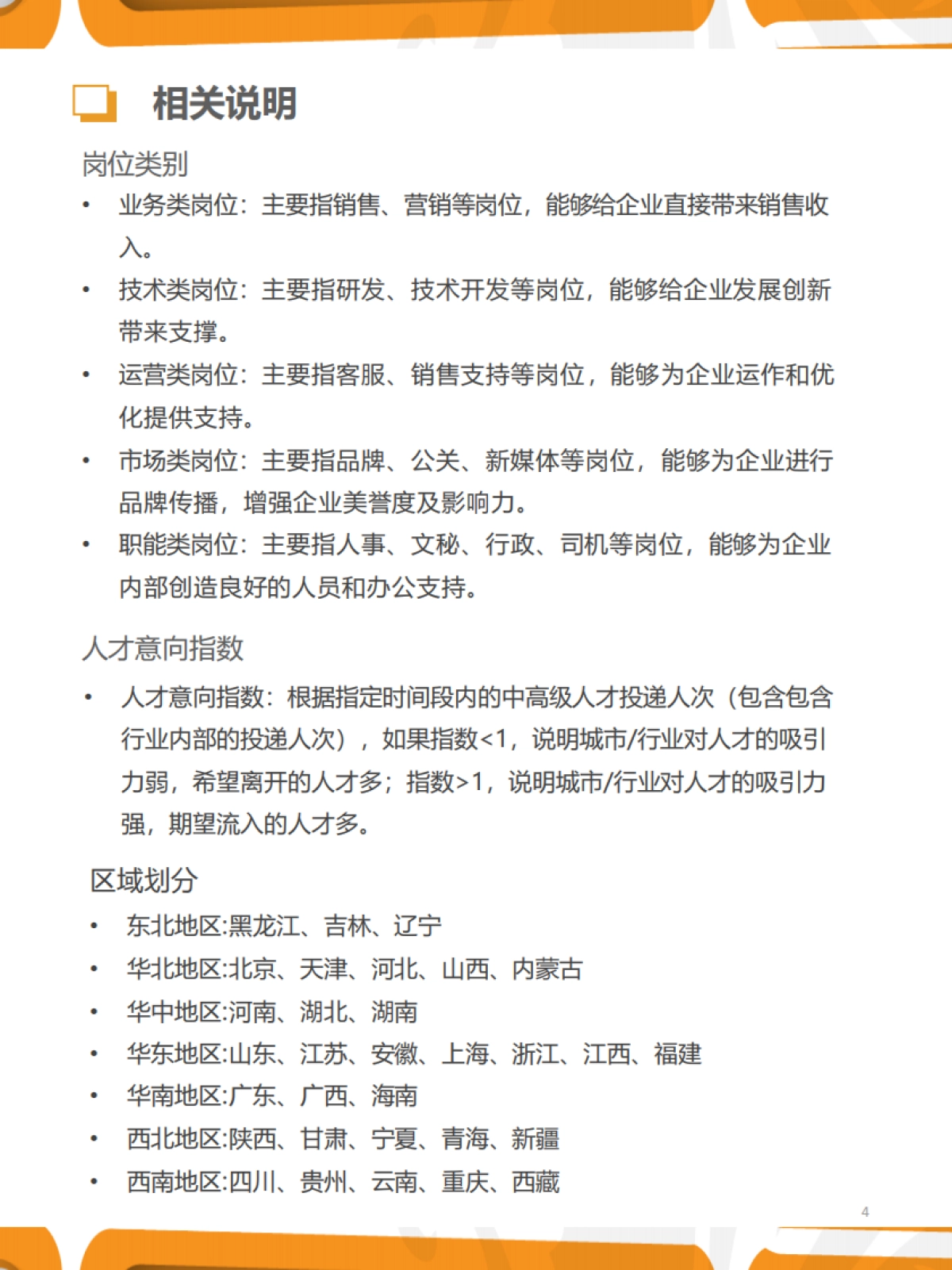 相关说明

岗位类别

• 业务类岗位：主要指销售、营销等岗位，能够给企业直接带来销售收入。

• 技术类岗位：主要指研发、技术开发等岗位，能够给企业发展创新带来支撑。

• 运营类岗位：主要指客服、销售支持等岗位，能够为企业运作和优化提供支持。

• 市场类岗位：主要指品牌、公关、新媒体等岗位，能够为企业进行品牌传播，增强企业美誉度及影响力。

• 职能类岗位：主要指人事、文秘、行政、司机等岗位，能够为企业内部创造良好的人员和办公支持。

人才意向指数

• 人才意向指数：根据指定时间段内的中高级人才投递人次（包含包含行业内部的投递人次），如果指数<1，说明城市/行业对人才的吸引力弱，希望离开的人才多；指数>1，说明城市/行业对人才的吸引力强，期望流入的人才多。

区域划分

• 东北地区:黑龙江、吉林、辽宁

• 华北地区:北京、天津、河北、山西、内蒙古

• 华中地区:河南、湖北、湖南

• 华东地区:山东、江苏、安徽、上海、浙江、江西、福建

• 华南地区:广东、广西、海南

• 西北地区:陕西、甘肃、宁夏、青海、新疆

• 西南地区:四川、贵州、云南、重庆、西藏

4